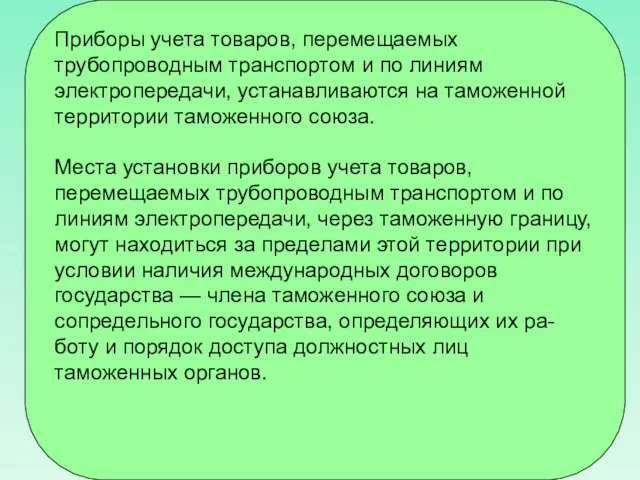 Приборы учета товаров, перемещаемых трубопроводным транспортом и по линиям электропередачи, устанавливаются на таможенной территории таможенного союза.

Места установки приборов учета товаров, перемещаемых трубопроводным транспортом и по линиям электропередачи, через таможенную границу, могут находиться за пределами этой территории при условии наличия международных договоров государства — члена таможенного союза и сопредельного государства, определяющих их работу и порядок доступа должностных лиц таможенных органов.